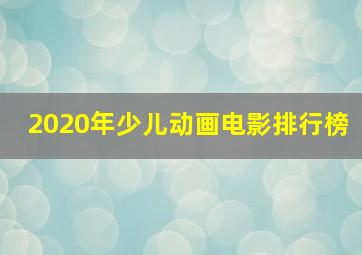 2020年少儿动画电影排行榜